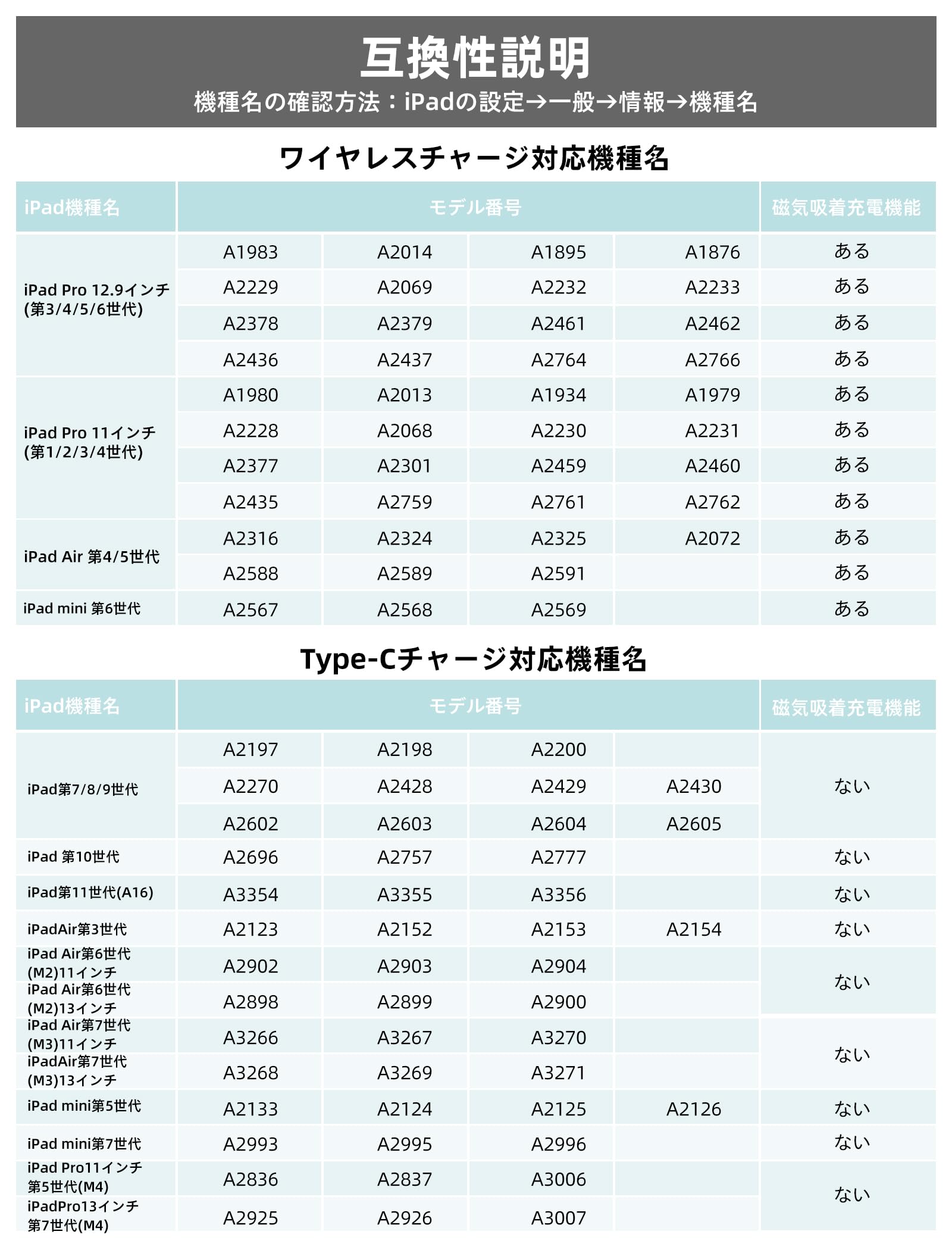 互換性説明
機種名の確認方法：iPadの設定→一般→情報→機種名

ワイヤレスチャージ対応機種名

| iPad機種名 | モデル番号 | | | | 磁気吸着充電機能 |
|---|---|---|---|---|---|
| iPad Pro 12.9インチ (第3/4/5/6世代) | A1983 | A2014 | A1895 | A1876 | ある |
| | A2229 | A2069 | A2232 | A2233 | ある |
| | A2378 | A2379 | A2461 | A2462 | ある |
| | A2436 | A2437 | A2764 | A2766 | ある |
| iPad Pro 11インチ (第1/2/3/4世代) | A1980 | A2013 | A1934 | A1979 | ある |
| | A2228 | A2068 | A2230 | A2231 | ある |
| | A2377 | A2301 | A2459 | A2460 | ある |
| | A2435 | A2759 | A2761 | A2762 | ある |
| iPad Air 第4/5世代 | A2316 | A2324 | A2325 | A2072 | ある |
| | A2588 | A2589 | A2591 | | ある |
| iPad mini 第6世代 | A2567 | A2568 | A2569 | | ある |

Type-Cチャージ対応機種名

| iPad機種名 | モデル番号 | | | | 磁気吸着充電機能 |
|---|---|---|---|---|---|
| iPad第7/8/9世代 | A2197 | A2198 | A2200 | | ない |
| | A2270 | A2428 | A2429 | A2430 | |
| | A2602 | A2603 | A2604 | A2605 | |
| iPad 第10世代 | A2696 | A2757 | A2777 | | ない |
| iPad第11世代(A16) | A3354 | A3355 | A3356 | | ない |
| iPadAir第3世代 | A2123 | A2152 | A2153 | A2154 | ない |
| iPad Air第6世代 (M2)11インチ | A2902 | A2903 | A2904 | | ない |
| iPad Air第6世代 (M2)13インチ | A2898 | A2899 | A2900 | | |
| iPad Air第7世代 (M3)11インチ | A3266 | A3267 | A3270 | | ない |
| iPadAir第7世代 (M3)13インチ | A3268 | A3269 | A3271 | | |
| iPad mini第5世代 | A2133 | A2124 | A2125 | A2126 | ない |
| iPad mini第7世代 | A2993 | A2995 | A2996 | | ない |
| iPad Pro11インチ 第5世代(M4) | A2836 | A2837 | A3006 | | ない |
| iPadPro13インチ 第7世代(M4) | A2925 | A2926 | A3007 | | |